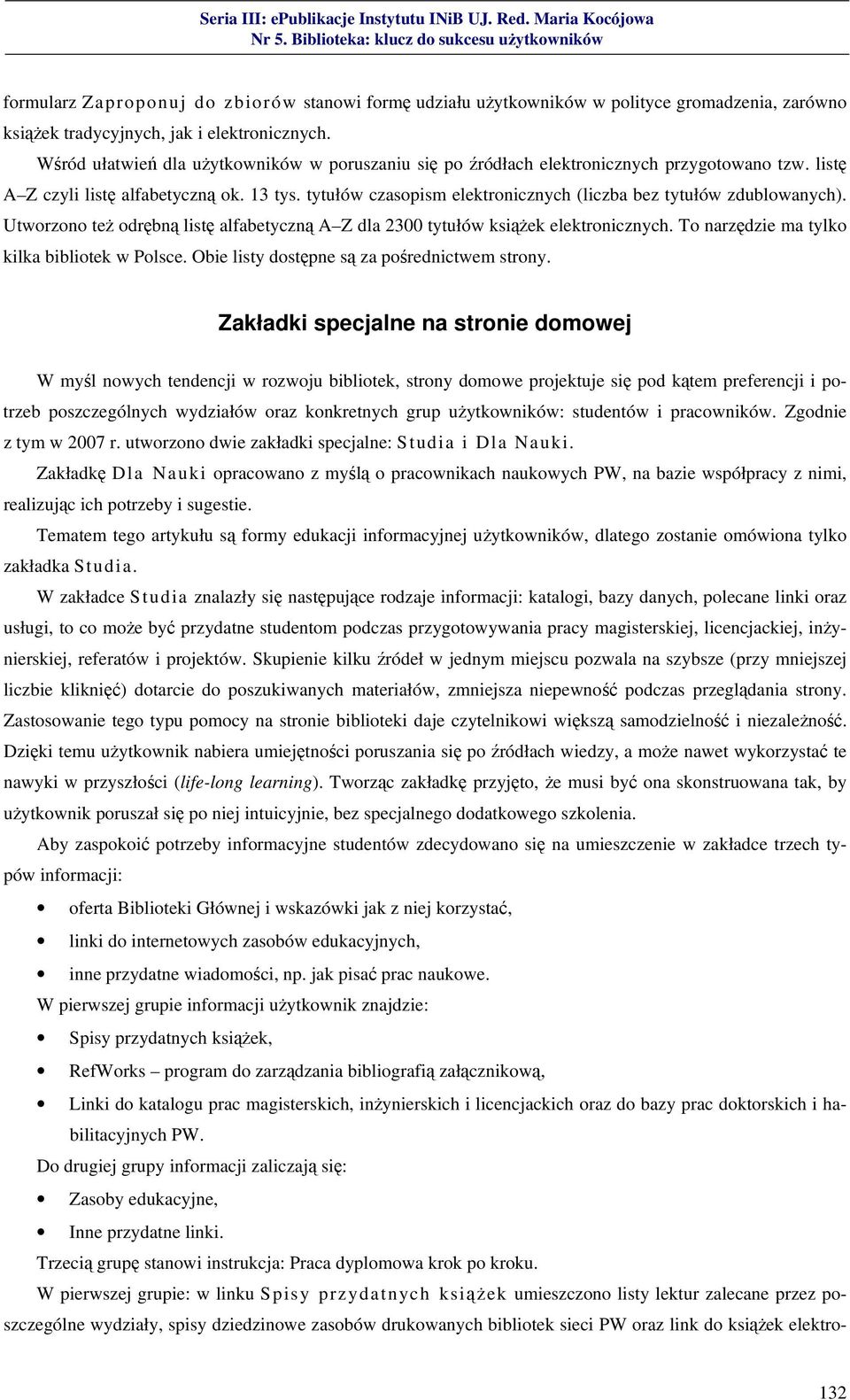 Seria III: ePublikacje Instytutu INiB UJ. Red. Maria Kocójowa
Nr 5. Biblioteka: klucz do sukcesu użytkowników

formularz Zaproponuj do zbiorów stanowi formę udziału użytkowników w polityce gromadzenia, zarówno książek tradycyjnych, jak i elektronicznych.

Wśród ułatwień dla użytkowników w poruszaniu się po źródłach elektronicznych przygotowano tzw. listę A–Z czyli listę alfabetyczną ok. 13 tys. tytułów czasopism elektronicznych (liczba bez tytułów zdublowanych). Utworzono też odrębną listę alfabetyczną A–Z dla 2300 tytułów książek elektronicznych. To narzędzie ma tylko kilka bibliotek w Polsce. Obie listy dostępne są za pośrednictwem strony.

Zakładki specjalne na stronie domowej

W myśl nowych tendencji w rozwoju bibliotek, strony domowe projektuje się pod kątem preferencji i potrzeb poszczególnych wydziałów oraz konkretnych grup użytkowników: studentów i pracowników. Zgodnie z tym w 2007 r. utworzono dwie zakładki specjalne: Studia i Dla Nauki.

Zakładkę Dla Nauki opracowano z myślą o pracownikach naukowych PW, na bazie współpracy z nimi, realizując ich potrzeby i sugestie.

Tematem tego artykułu są formy edukacji informacyjnej użytkowników, dlatego zostanie omówiona tylko zakładka Studia.

W zakładce Studia znalazły się następujące rodzaje informacji: katalogi, bazy danych, polecane linki oraz usługi, to co może być przydatne studentom podczas przygotowywania pracy magisterskiej, licencjackiej, inżynierskiej, referatów i projektów. Skupienie kilku źródeł w jednym miejscu pozwala na szybsze (przy mniejszej liczbie kliknięć) dotarcie do poszukiwanych materiałów, zmniejsza niepewność podczas przeglądania strony. Zastosowanie tego typu pomocy na stronie biblioteki daje czytelnikowi większą samodzielność i niezależność. Dzięki temu użytkownik nabiera umiejętności poruszania się po źródłach wiedzy, a może nawet wykorzystać te nawyki w przyszłości (life-long learning). Tworząc zakładkę przyjęto, że musi być ona skonstruowana tak, by użytkownik poruszał się po niej intuicyjnie, bez specjalnego dodatkowego szkolenia.

Aby zaspokoić potrzeby informacyjne studentów zdecydowano się na umieszczenie w zakładce trzech typów informacji:

• oferta Biblioteki Głównej i wskazówki jak z niej korzystać,
• linki do internetowych zasobów edukacyjnych,
• inne przydatne wiadomości, np. jak pisać prac naukowe.

W pierwszej grupie informacji użytkownik znajdzie:

• Spisy przydatnych książek,
• RefWorks – program do zarządzania bibliografią załącznikową,
• Linki do katalogu prac magisterskich, inżynierskich i licencjackich oraz do bazy prac doktorskich i habilitacyjnych PW.

Do drugiej grupy informacji zaliczają się:

• Zasoby edukacyjne,
• Inne przydatne linki.

Trzecią grupę stanowi instrukcja: Praca dyplomowa krok po kroku.

W pierwszej grupie: w linku Spisy przydatnych książek umieszczono listy lektur zalecane przez poszczególne wydziały, spisy dziedzinowe zasobów drukowanych bibliotek sieci PW oraz link do książek elektro-

132